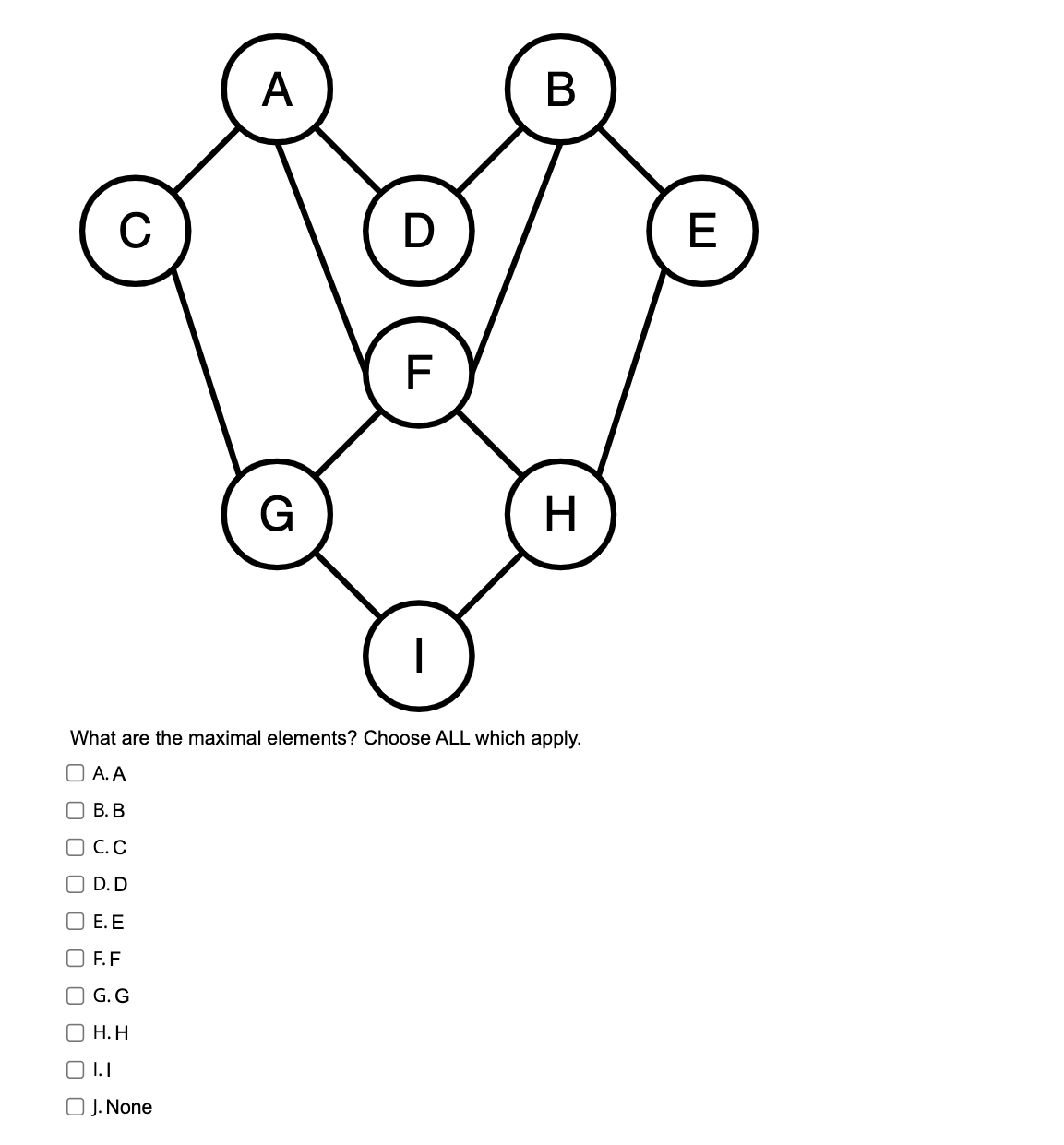 A B C D E F G H I

What are the maximal elements? Choose ALL which apply.

A. A
B. B
C. C
D. D
E. E
F. F
G. G
H. H
I. I
J. None